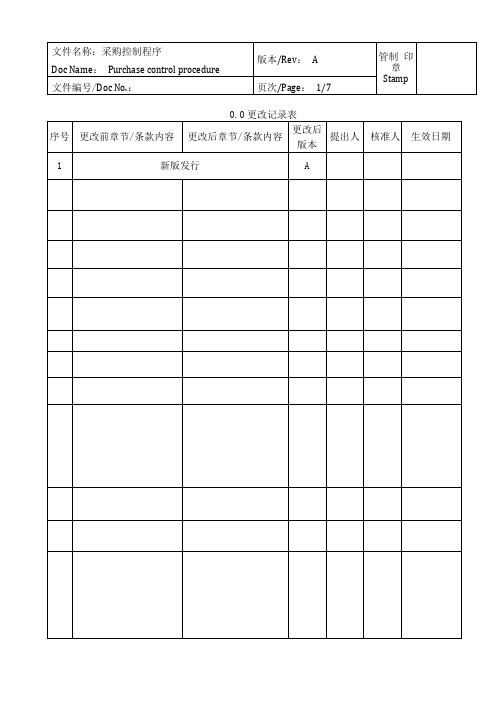 | 文件名称：采购控制程序 Doc Name： Purchase control procedure | 版本/Rev： A | 管制 印章 Stamp | |
|---|---|---|---|
| 文件编号/Doc No.： | 页次/Page： 1/7 | | |

0.0 更改记录表

| 序号 | 更改前章节/条款内容 | 更改后章节/条款内容 | 更改后版本 | 提出人 | 核准人 | 生效日期 |
|---|---|---|---|---|---|---|
| 1 | 新版发行 | | A | | | |
| | | | | | | |
| | | | | | | |
| | | | | | | |
| | | | | | | |
| | | | | | | |
| | | | | | | |
| | | | | | | |
| | | | | | | |
| | | | | | | |
| | | | | | | |
| | | | | | | |
| | | | | | | |